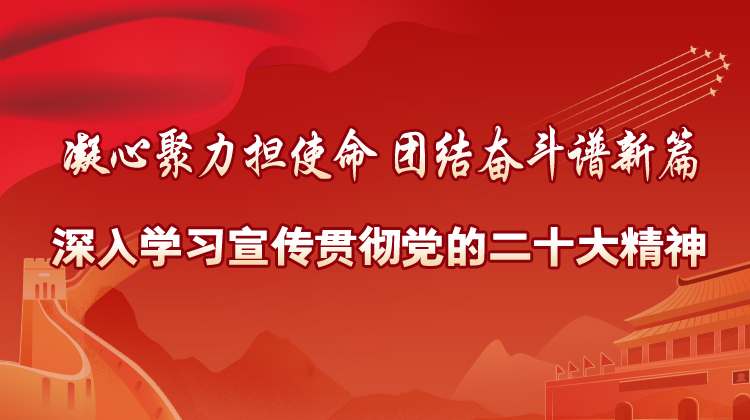 凝心聚力担使命 团结奋斗谱新篇

深入学习宣传贯彻党的二十大精神